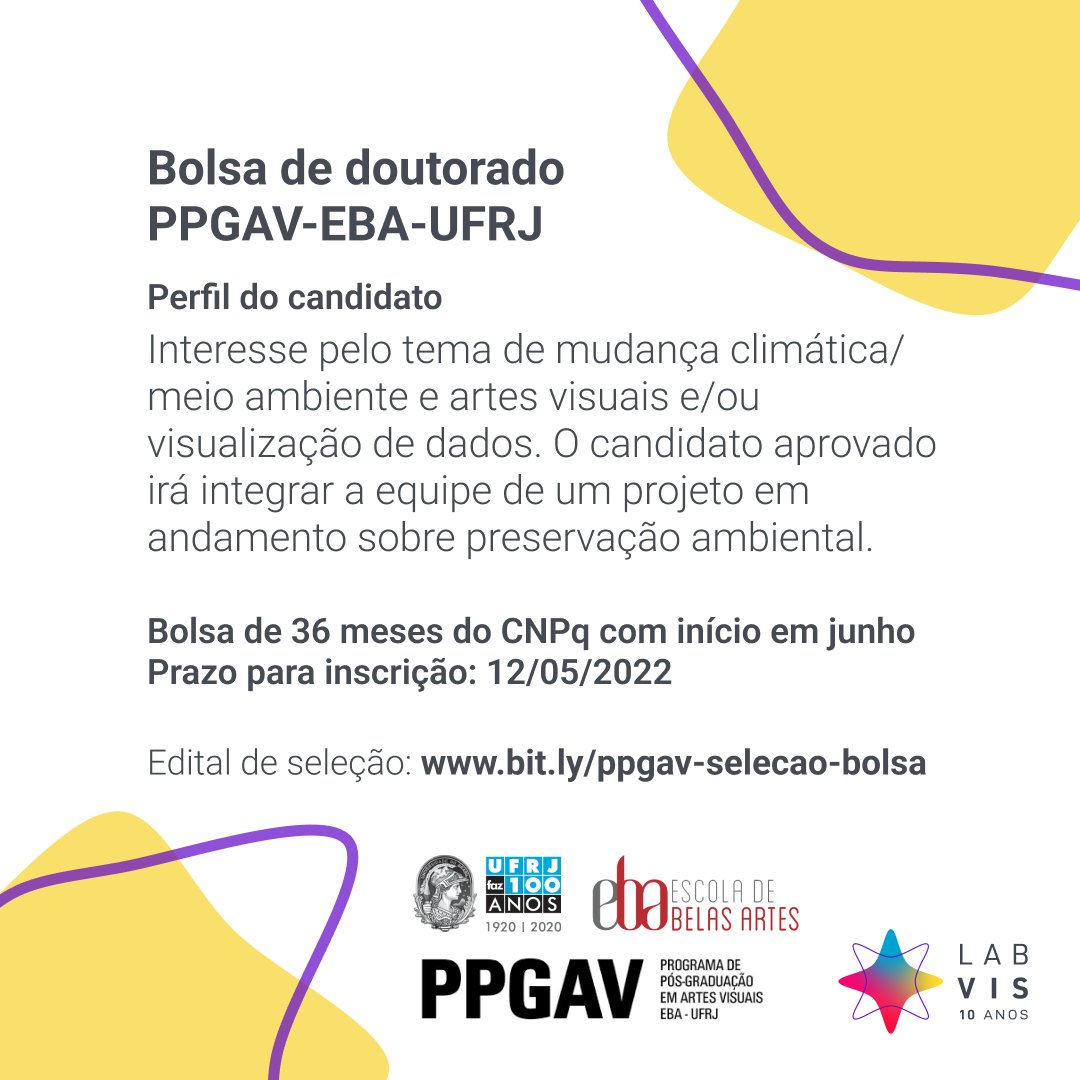 Bolsa de doutorado
PPGAV-EBA-UFRJ

Perfil do candidato

Interesse pelo tema de mudança climática/ meio ambiente e artes visuais e/ou visualização de dados. O candidato aprovado irá integrar a equipe de um projeto em andamento sobre preservação ambiental.

Bolsa de 36 meses do CNPq com início em junho
Prazo para inscrição: 12/05/2022

Edital de seleção: www.bit.ly/ppgav-selecao-bolsa

UFRJ faz 100 ANOS
1920 | 2020

eba ESCOLA DE BELAS ARTES

PPGAV
PROGRAMA DE PÓS-GRADUAÇÃO EM ARTES VISUAIS EBA - UFRJ

LAB VIS
10 ANOS